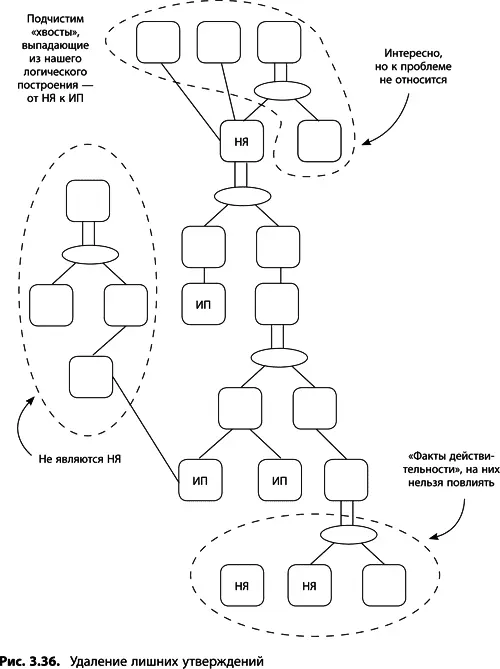 Подчистим «хвосты», выпадающие из нашего логического построения — от НЯ к ИП

Интересно, но к проблеме не относится

НЯ

ИП

Не являются НЯ

ИП

ИП

«Факты действительности», на них нельзя повлиять

НЯ

НЯ

Рис. 3.36. Удаление лишних утверждений